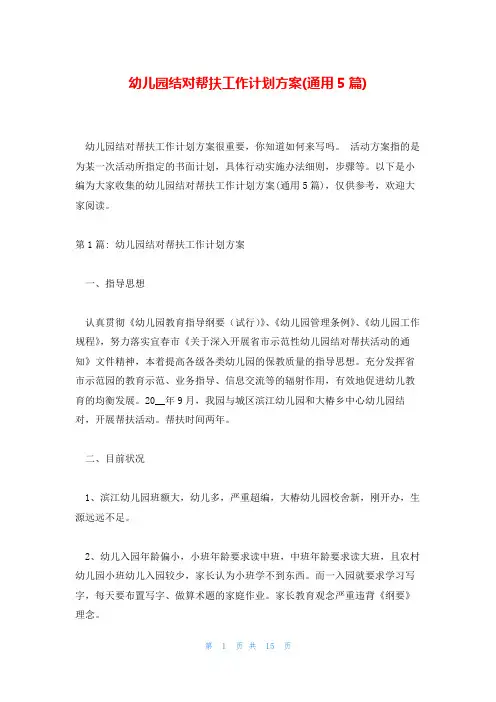 幼儿园结对帮扶工作计划方案(通用5篇)

幼儿园结对帮扶工作计划方案很重要，你知道如何来写吗。 活动方案指的是为某一次活动所指定的书面计划，具体行动实施办法细则，步骤等。以下是小编为大家收集的幼儿园结对帮扶工作计划方案(通用5篇)，仅供参考，欢迎大家阅读。

第1篇：幼儿园结对帮扶工作计划方案

一、指导思想

认真贯彻《幼儿园教育指导纲要（试行）》、《幼儿园管理条例》、《幼儿园工作规程》，努力落实宜春市《关于深入开展省市示范性幼儿园结对帮扶活动的通知》文件精神，本着提高各级各类幼儿园的保教质量的指导思想。充分发挥省市示范园的教育示范、业务指导、信息交流等的辐射作用，有效地促进幼儿教育的均衡发展。20__年9月，我园与城区滨江幼儿园和大椿乡中心幼儿园结对，开展帮扶活动。帮扶时间两年。

二、目前状况

1、滨江幼儿园班额大，幼儿多，严重超编，大椿幼儿园校舍新，刚开办，生源远远不足。

2、幼儿入园年龄偏小，小班年龄要求读中班，中班年龄要求读大班，且农村幼儿园小班幼儿入园较少，家长认为小班学不到东西。而一入园就要求学习写字，每天要布置写字、做算术题的家庭作业。家长教育观念严重违背《纲要》理念。

第 1 页 共 15 页